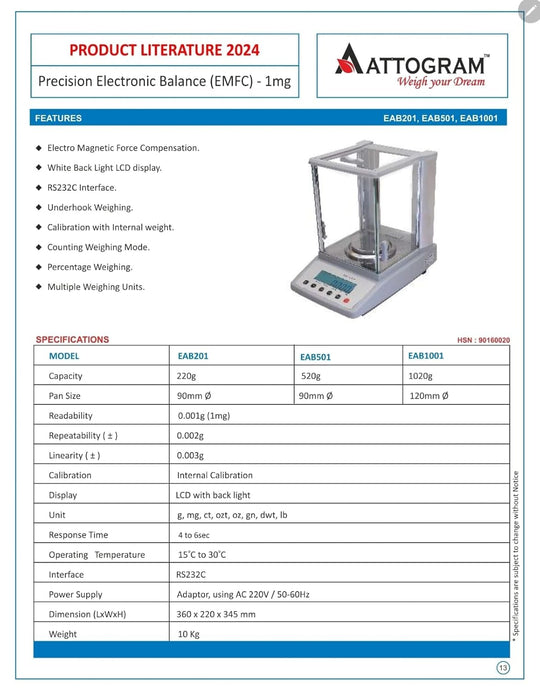 PRODUCT LITERATURE 2024

Precision Electronic Balance (EMFC) - 1mg

ATTOGRAM™
Weigh your Dream

FEATURES

EAB201, EAB501, EAB1001

◆ Electro Magnetic Force Compensation.
◆ White Back Light LCD display.
◆ RS232C Interface.
◆ Underhook Weighing.
◆ Calibration with Internal weight.
◆ Counting Weighing Mode.
◆ Percentage Weighing.
◆ Multiple Weighing Units.

SPECIFICATIONS

HSN : 90160020

| MODEL | EAB201 | EAB501 | EAB1001 |
|---|---|---|---|
| Capacity | 220g | 520g | 1020g |
| Pan Size | 90mm Ø | 90mm Ø | 120mm Ø |
| Readability | 0.001g (1mg) | | |
| Repeatability ( ± ) | 0.002g | | |
| Linearity ( ± ) | 0.003g | | |
| Calibration | Internal Calibration | | |
| Display | LCD with back light | | |
| Unit | g, mg, ct, ozt, oz, gn, dwt, lb | | |
| Response Time | 4 to 6sec | | |
| Operating Temperature | 15°C to 30°C | | |
| Interface | RS232C | | |
| Power Supply | Adaptor, using AC 220V / 50-60Hz | | |
| Dimension (LxWxH) | 360 x 220 x 345 mm | | |
| Weight | 10 Kg | | |

* Specifications are subject to change without Notice

13